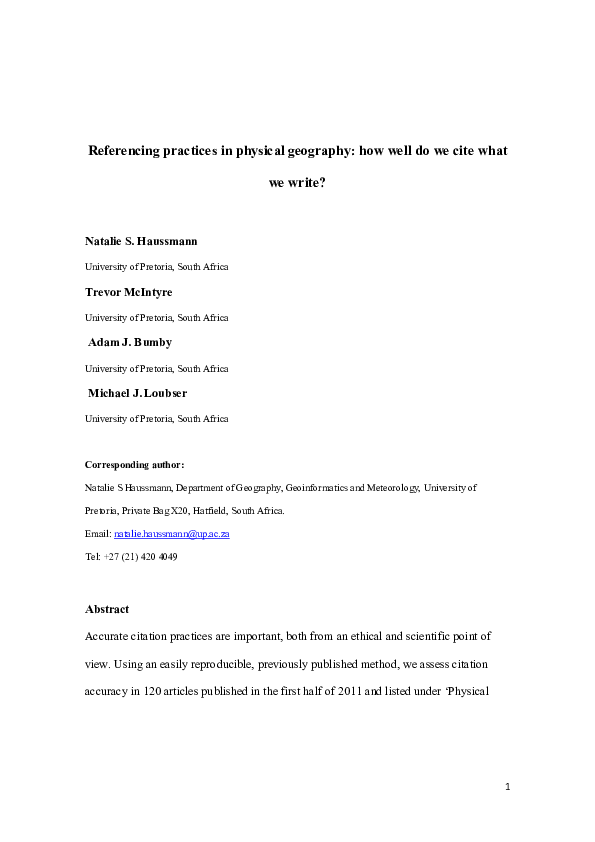 Referencing practices in physical geography: how well do we cite what we write?

Natalie S. Haussmann

University of Pretoria, South Africa

Trevor McIntyre

University of Pretoria, South Africa

Adam J. Bumby

University of Pretoria, South Africa

Michael J. Loubser

University of Pretoria, South Africa

Corresponding author:

Natalie S Haussmann, Department of Geography, Geoinformatics and Meteorology, University of Pretoria, Private Bag X20, Hatfield, South Africa.

Email: natalie.haussmann@up.ac.za

Tel: +27 (21) 420 4049

Abstract

Accurate citation practices are important, both from an ethical and scientific point of view. Using an easily reproducible, previously published method, we assess citation accuracy in 120 articles published in the first half of 2011 and listed under 'Physical

1